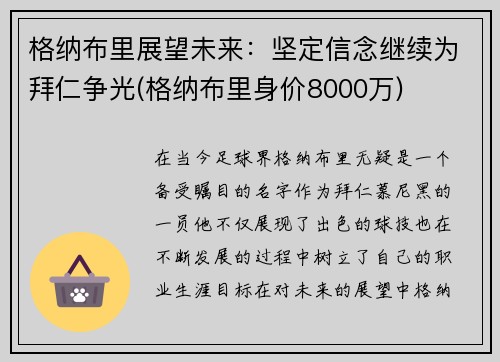 格纳布里展望未来：坚定信念继续为拜仁争光(格纳布里身价8000万)

在当今足球界格纳布里无疑是一个备受瞩目的名字作为拜仁慕尼黑的一员他不仅展现了出色的球技也在不断发展的过程中树立了自己的职业生涯目标在对未来的展望中格纳